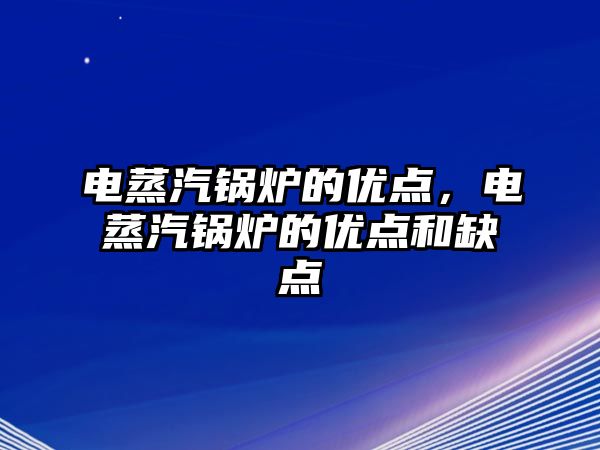 电蒸汽锅炉的优点，电蒸汽锅炉的优点和缺点